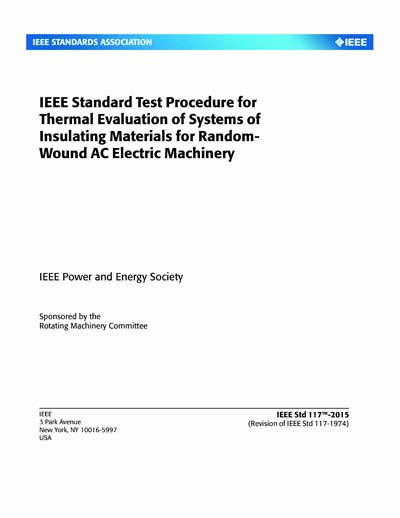 IEEE STANDARDS ASSOCIATION

IEEE

IEEE Standard Test Procedure for Thermal Evaluation of Systems of Insulating Materials for Random-Wound AC Electric Machinery

IEEE Power and Energy Society

Sponsored by the
Rotating Machinery Committee

IEEE
3 Park Avenue
New York, NY 10016-5997
USA

IEEE Std 117™-2015
(Revision of IEEE Std 117-1974)